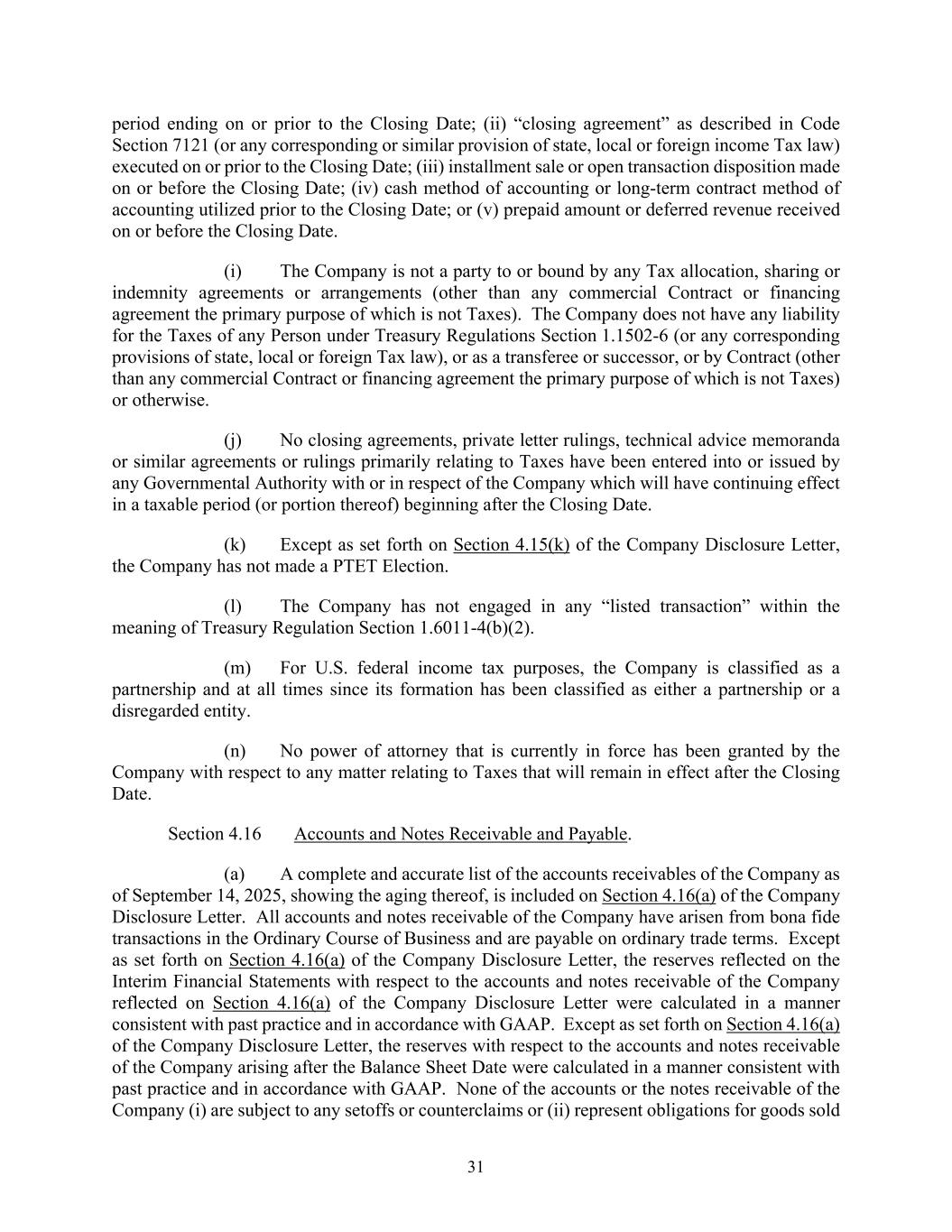 period ending on or prior to the Closing Date; (ii) “closing agreement” as described in Code Section 7121 (or any corresponding or similar provision of state, local or foreign income Tax law) executed on or prior to the Closing Date; (iii) installment sale or open transaction disposition made on or before the Closing Date; (iv) cash method of accounting or long-term contract method of accounting utilized prior to the Closing Date; or (v) prepaid amount or deferred revenue received on or before the Closing Date.

(i) The Company is not a party to or bound by any Tax allocation, sharing or indemnity agreements or arrangements (other than any commercial Contract or financing agreement the primary purpose of which is not Taxes). The Company does not have any liability for the Taxes of any Person under Treasury Regulations Section 1.1502-6 (or any corresponding provisions of state, local or foreign Tax law), or as a transferee or successor, or by Contract (other than any commercial Contract or financing agreement the primary purpose of which is not Taxes) or otherwise.

(j) No closing agreements, private letter rulings, technical advice memoranda or similar agreements or rulings primarily relating to Taxes have been entered into or issued by any Governmental Authority with or in respect of the Company which will have continuing effect in a taxable period (or portion thereof) beginning after the Closing Date.

(k) Except as set forth on Section 4.15(k) of the Company Disclosure Letter, the Company has not made a PTET Election.

(l) The Company has not engaged in any “listed transaction” within the meaning of Treasury Regulation Section 1.6011-4(b)(2).

(m) For U.S. federal income tax purposes, the Company is classified as a partnership and at all times since its formation has been classified as either a partnership or a disregarded entity.

(n) No power of attorney that is currently in force has been granted by the Company with respect to any matter relating to Taxes that will remain in effect after the Closing Date.

Section 4.16 Accounts and Notes Receivable and Payable.

(a) A complete and accurate list of the accounts receivables of the Company as of September 14, 2025, showing the aging thereof, is included on Section 4.16(a) of the Company Disclosure Letter. All accounts and notes receivable of the Company have arisen from bona fide transactions in the Ordinary Course of Business and are payable on ordinary trade terms. Except as set forth on Section 4.16(a) of the Company Disclosure Letter, the reserves reflected on the Interim Financial Statements with respect to the accounts and notes receivable of the Company reflected on Section 4.16(a) of the Company Disclosure Letter were calculated in a manner consistent with past practice and in accordance with GAAP. Except as set forth on Section 4.16(a) of the Company Disclosure Letter, the reserves with respect to the accounts and notes receivable of the Company arising after the Balance Sheet Date were calculated in a manner consistent with past practice and in accordance with GAAP. None of the accounts or the notes receivable of the Company (i) are subject to any setoffs or counterclaims or (ii) represent obligations for goods sold

31